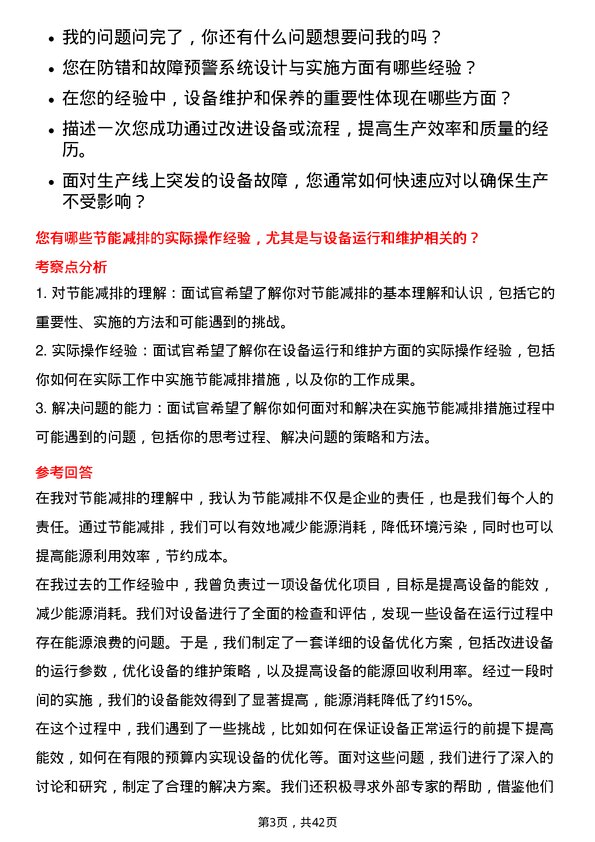 • 我的问题问完了，你还有什么问题想要问我的吗？
• 您在防错和故障预警系统设计与实施方面有哪些经验？
• 在您的经验中，设备维护和保养的重要性体现在哪些方面？
• 描述一次您成功通过改进设备或流程，提高生产效率和质量的经历。
• 面对生产线上突发的设备故障，您通常如何快速应对以确保生产不受影响？

您有哪些节能减排的实际操作经验，尤其是与设备运行和维护相关的？

考察点分析

1. 对节能减排的理解：面试官希望了解你对节能减排的基本理解和认识，包括它的重要性、实施的方法和可能遇到的挑战。

2. 实际操作经验：面试官希望了解你在设备运行和维护方面的实际操作经验，包括你如何在实际工作中实施节能减排措施，以及你的工作成果。

3. 解决问题的能力：面试官希望了解你如何面对和解决在实施节能减排措施过程中可能遇到的问题，包括你的思考过程、解决问题的策略和方法。

参考回答

在我对节能减排的理解中，我认为节能减排不仅是企业的责任，也是我们每个人的责任。通过节能减排，我们可以有效地减少能源消耗，降低环境污染，同时也可以提高能源利用效率，节约成本。

在我过去的工作经验中，我曾负责过一项设备优化项目，目标是提高设备的能效，减少能源消耗。我们对设备进行了全面的检查和评估，发现一些设备在运行过程中存在能源浪费的问题。于是，我们制定了一套详细的设备优化方案，包括改进设备的运行参数，优化设备的维护策略，以及提高设备的能源回收利用率。经过一段时间的实施，我们的设备能效得到了显著提高，能源消耗降低了约15%。

在这个过程中，我们遇到了一些挑战，比如如何在保证设备正常运行的前提下提高能效，如何在有限的预算内实现设备的优化等。面对这些问题，我们进行了深入的讨论和研究，制定了合理的解决方案。我们还积极寻求外部专家的帮助，借鉴他们

第3页，共42页